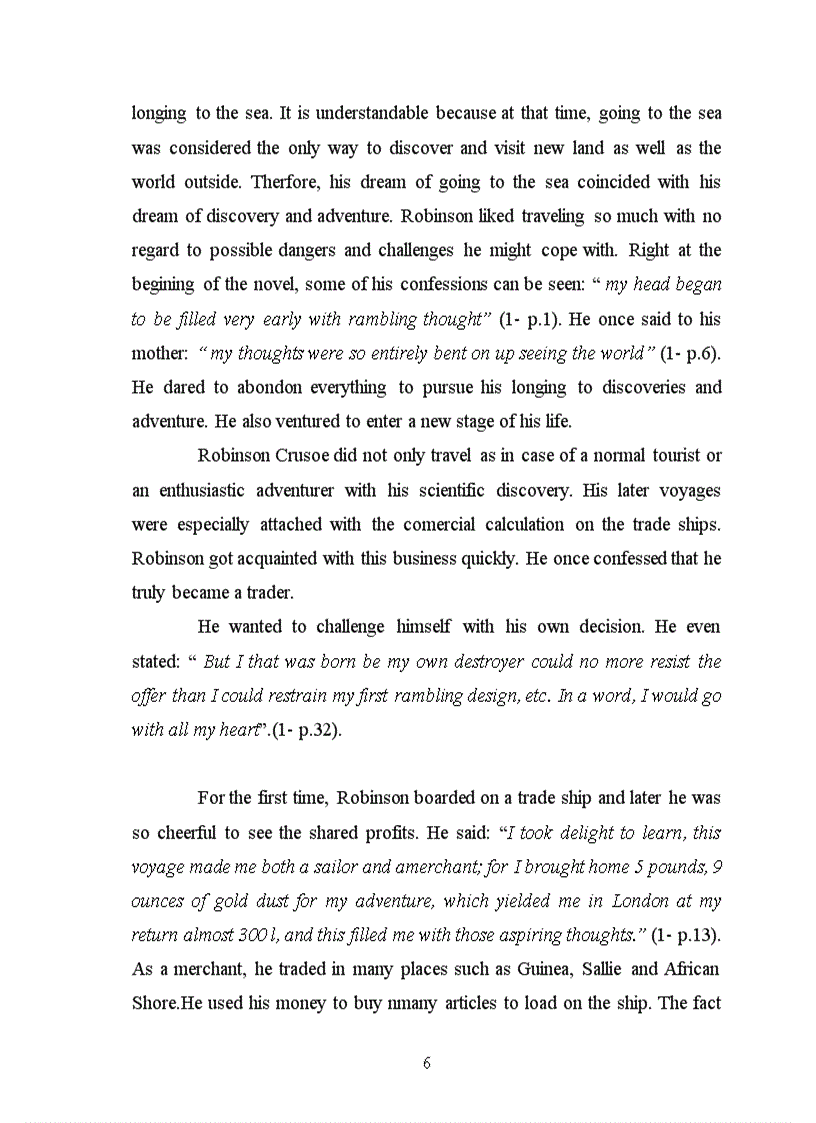 longing to the sea. It is understandable because at that time, going to the sea was considered the only way to discover and visit new land as well as the world outside. Therfore, his dream of going to the sea coincided with his dream of discovery and adventure. Robinson liked traveling so much with no regard to possible dangers and challenges he might cope with. Right at the begining of the novel, some of his confessions can be seen: " my head began to be filled very early with rambling thought" (1- p.1). He once said to his mother: " my thoughts were so entirely bent on up seeing the world" (1- p.6). He dared to abondon everything to pursue his longing to discoveries and adventure. He also ventured to enter a new stage of his life.

Robinson Crusoe did not only travel as in case of a normal tourist or an enthusiastic adventurer with his scientific discovery. His later voyages were especially attached with the comercial calculation on the trade ships. Robinson got acquainted with this business quickly. He once confessed that he truly became a trader.

He wanted to challenge himself with his own decision. He even stated: " But I that was born be my own destroyer could no more resist the offer than I could restrain my first rambling design, etc. In a word, I would go with all my heart".(1- p.32).

For the first time, Robinson boarded on a trade ship and later he was so cheerful to see the shared profits. He said: "I took delight to learn, this voyage made me both a sailor and amerchant; for I brought home 5 pounds, 9 ounces of gold dust for my adventure, which yielded me in London at my return almost 300 l, and this filled me with those aspiring thoughts." (1- p.13). As a merchant, he traded in many places such as Guinea, Sallie and African Shore.He used his money to buy nmany articles to load on the ship. The fact

6